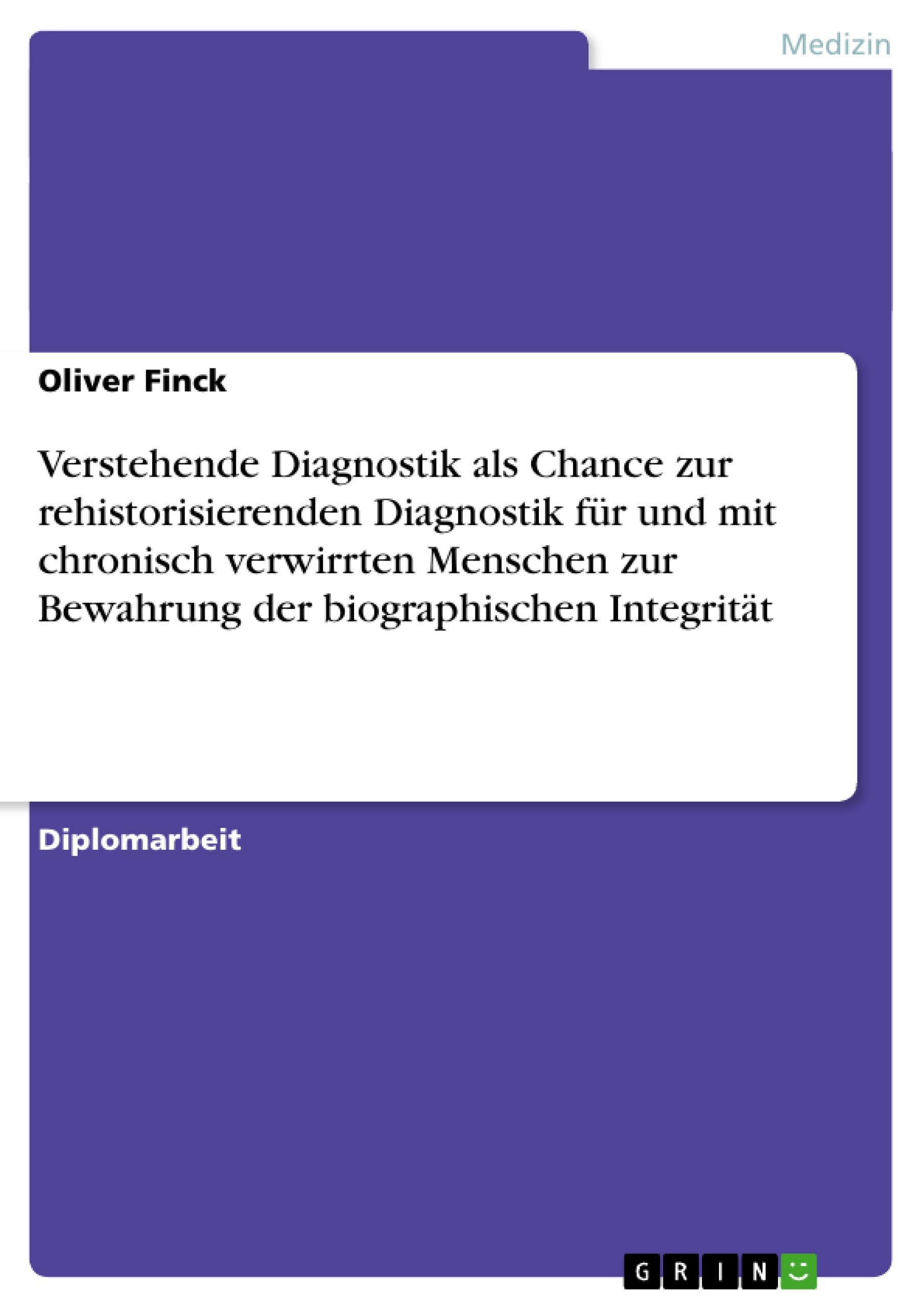 Medizin

Oliver Finck

Verstehende Diagnostik als Chance zur rehistorisierenden Diagnostik für und mit chronisch verwirrten Menschen zur Bewahrung der biographischen Integrität

Diplomarbeit

GRIN